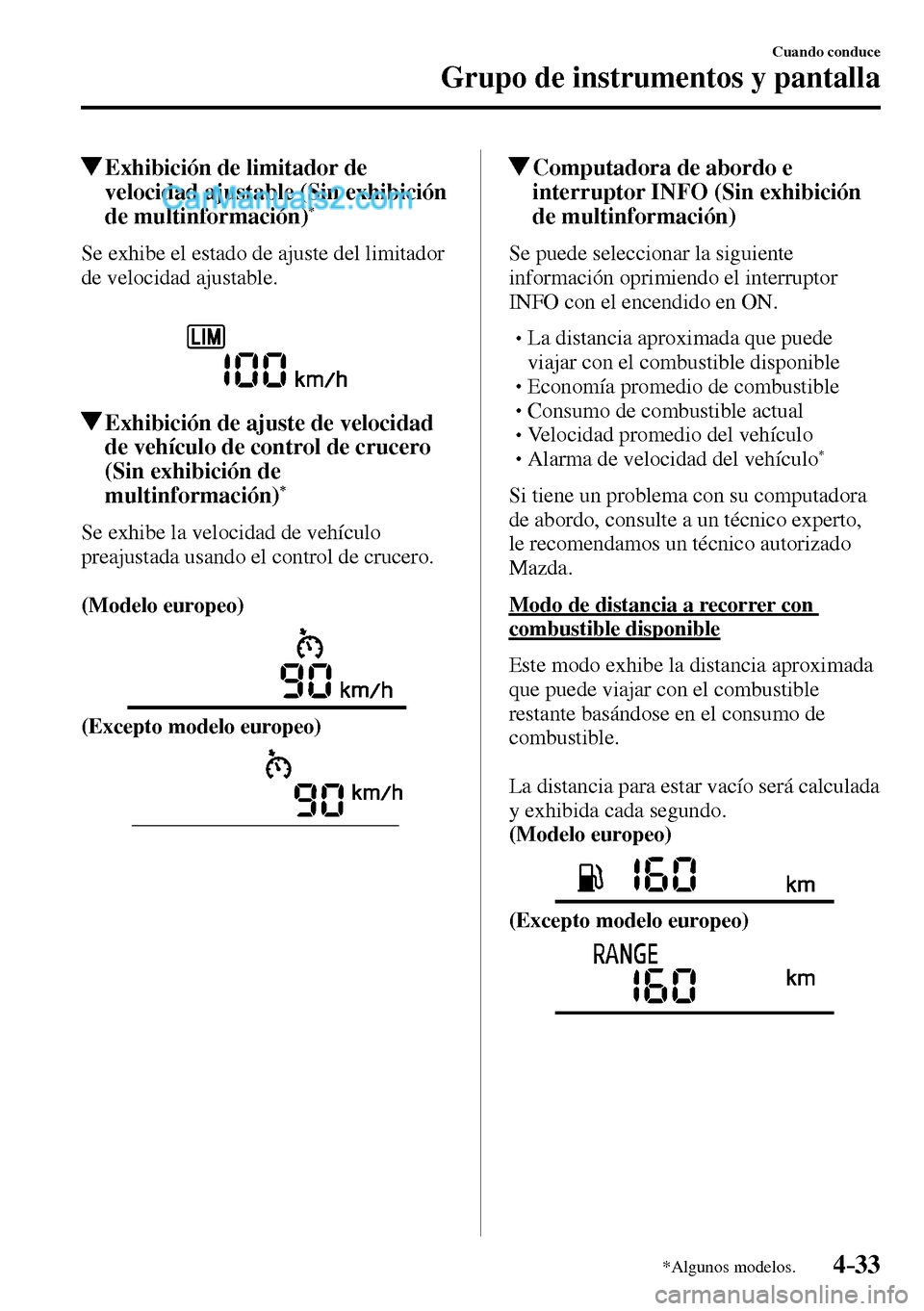 Cuando conduce
Grupo de instrumentos y pantalla

▼Exhibición de limitador de velocidad ajustable (Sin exhibición de multinformación)*

CarManuals2.com

Se exhibe el estado de ajuste del limitador de velocidad ajustable.

LIM
100 km/h

▼Exhibición de ajuste de velocidad de vehículo de control de crucero (Sin exhibición de multinformación)*

Se exhibe la velocidad de vehículo preajustada usando el control de crucero.

(Modelo europeo)

90 km/h

(Excepto modelo europeo)

90 km/h

▼Computadora de abordo e interruptor INFO (Sin exhibición de multinformación)

Se puede seleccionar la siguiente información oprimiendo el interruptor INFO con el encendido en ON.

• La distancia aproximada que puede viajar con el combustible disponible
• Economía promedio de combustible
• Consumo de combustible actual
• Velocidad promedio del vehículo
• Alarma de velocidad del vehículo*

Si tiene un problema con su computadora de abordo, consulte a un técnico experto, le recomendamos un técnico autorizado Mazda.

Modo de distancia a recorrer con combustible disponible

Este modo exhibe la distancia aproximada que puede viajar con el combustible restante basándose en el consumo de combustible.

La distancia para estar vacío será calculada y exhibida cada segundo.
(Modelo europeo)

160 km

(Excepto modelo europeo)

RANGE
160 km

*Algunos modelos.
4-33

carmanualsonline.info